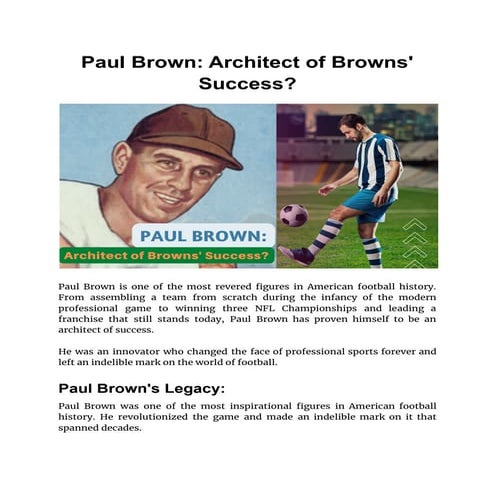 Paul Brown: Architect of Browns' Success?

PAUL BROWN:
Architect of Browns' Success?

Paul Brown is one of the most revered figures in American football history. From assembling a team from scratch during the infancy of the modern professional game to winning three NFL Championships and leading a franchise that still stands today, Paul Brown has proven himself to be an architect of success.

He was an innovator who changed the face of professional sports forever and left an indelible mark on the world of football.

Paul Brown's Legacy:

Paul Brown was one of the most inspirational figures in American football history. He revolutionized the game and made an indelible mark on it that spanned decades.